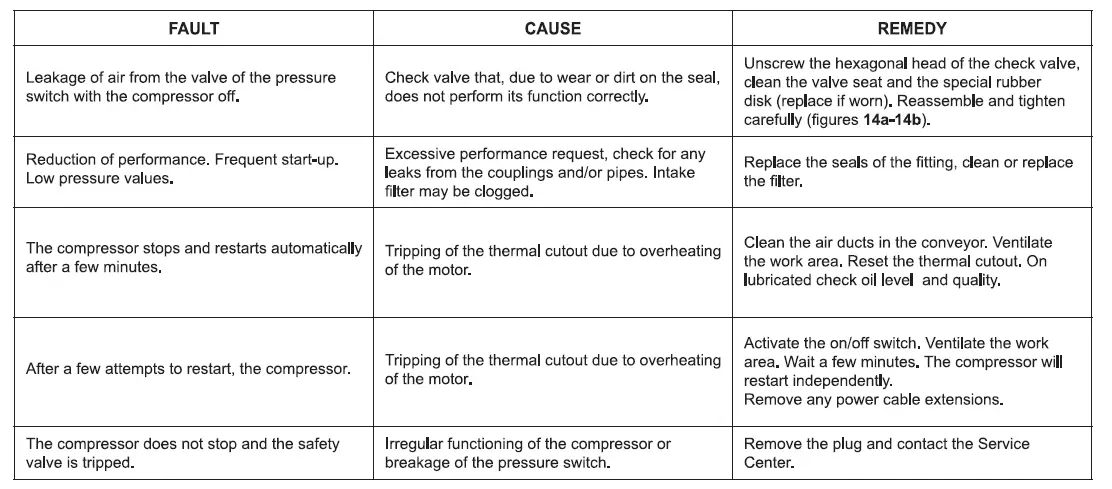 | FAULT | CAUSE | REMEDY |
|---|---|---|
| Leakage of air from the valve of the pressure switch with the compressor off. | Check valve that, due to wear or dirt on the seal, does not perform its function correctly. | Unscrew the hexagonal head of the check valve, clean the valve seat and the special rubber disk (replace if worn). Reassemble and tighten carefully (figures **14a-14b**). |
| Reduction of performance. Frequent start-up. Low pressure values. | Excessive performance request, check for any leaks from the couplings and/or pipes. Intake filter may be clogged. | Replace the seals of the fitting, clean or replace the filter. |
| The compressor stops and restarts automatically after a few minutes. | Tripping of the thermal cutout due to overheating of the motor. | Clean the air ducts in the conveyor. Ventilate the work area. Reset the thermal cutout. On lubricated check oil level and quality. |
| After a few attempts to restart, the compressor. | Tripping of the thermal cutout due to overheating of the motor. | Activate the on/off switch. Ventilate the work area. Wait a few minutes. The compressor will restart independently. Remove any power cable extensions. |
| The compressor does not stop and the safety valve is tripped. | Irregular functioning of the compressor or breakage of the pressure switch. | Remove the plug and contact the Service Center. |